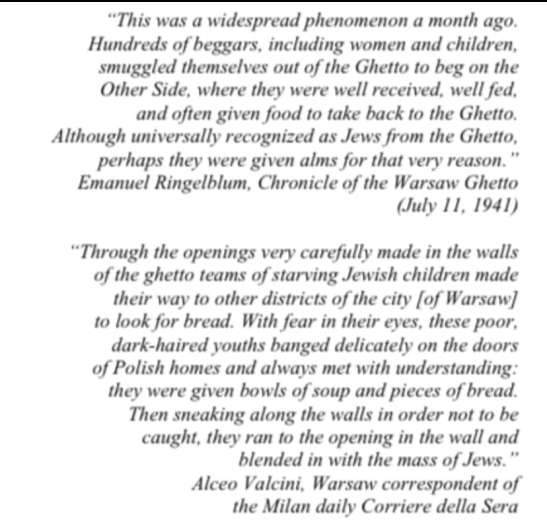 "This was a widespread phenomenon a month ago. Hundreds of beggars, including women and children, smuggled themselves out of the Ghetto to beg on the Other Side, where they were well received, well fed, and often given food to take back to the Ghetto. Although universally recognized as Jews from the Ghetto, perhaps they were given alms for that very reason."
Emanuel Ringelblum, Chronicle of the Warsaw Ghetto
(July 11, 1941)

"Through the openings very carefully made in the walls of the ghetto teams of starving Jewish children made their way to other districts of the city [of Warsaw] to look for bread. With fear in their eyes, these poor, dark-haired youths banged delicately on the doors of Polish homes and always met with understanding: they were given bowls of soup and pieces of bread. Then sneaking along the walls in order not to be caught, they ran to the opening in the wall and blended in with the mass of Jews."
Alceo Valcini, Warsaw correspondent of
the Milan daily Corriere della Sera